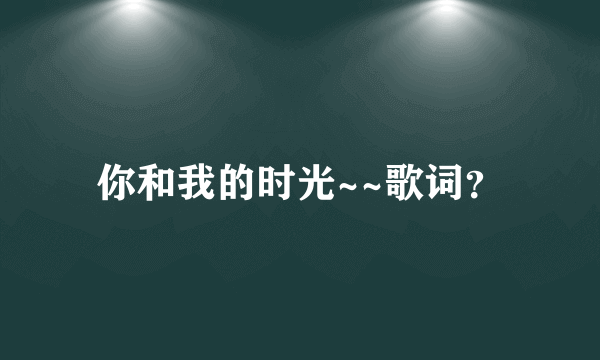 你和我的时光~~歌词?